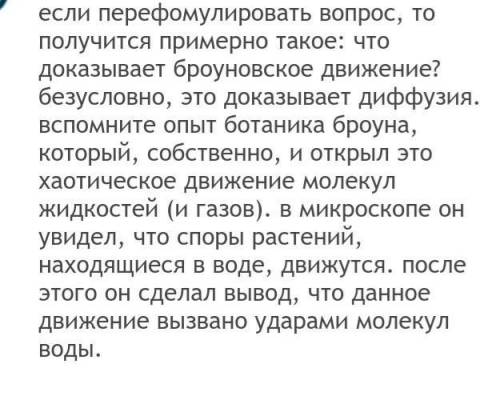 если перефомулировать вопрос, то получится примерно такое: что доказывает броуновское движение? безусловно, это доказывает диффузия. вспомните опыт ботаника броуна, который, собственно, и открыл это хаотическое движение молекул жидкостей (и газов). в микроскопе он увидел, что споры растений, находящиеся в воде, движутся. после этого он сделал вывод, что данное движение вызвано ударами молекул воды.